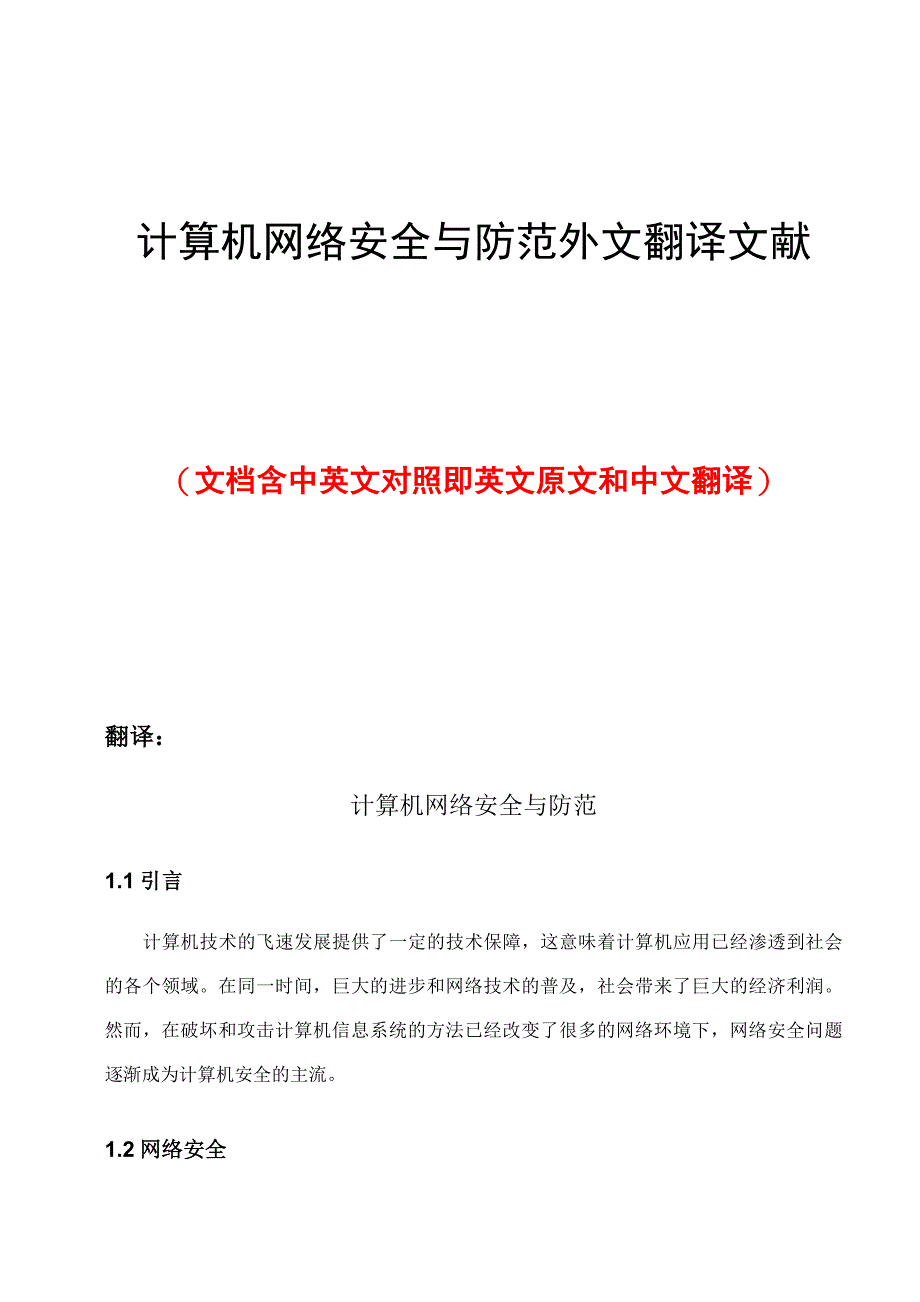 计算机网络安全与防范外文翻译文献

（文档含中英文对照即英文原文和中文翻译）

翻译：

计算机网络安全与防范

1.1 引言

计算机技术的飞速发展提供了一定的技术保障，这意味着计算机应用已经渗透到社会的各个领域。在同一时间，巨大的进步和网络技术的普及，社会带来了巨大的经济利润。然而，在破坏和攻击计算机信息系统的方法已经改变了很多的网络环境下，网络安全问题逐渐成为计算机安全的主流。

1.2 网络安全